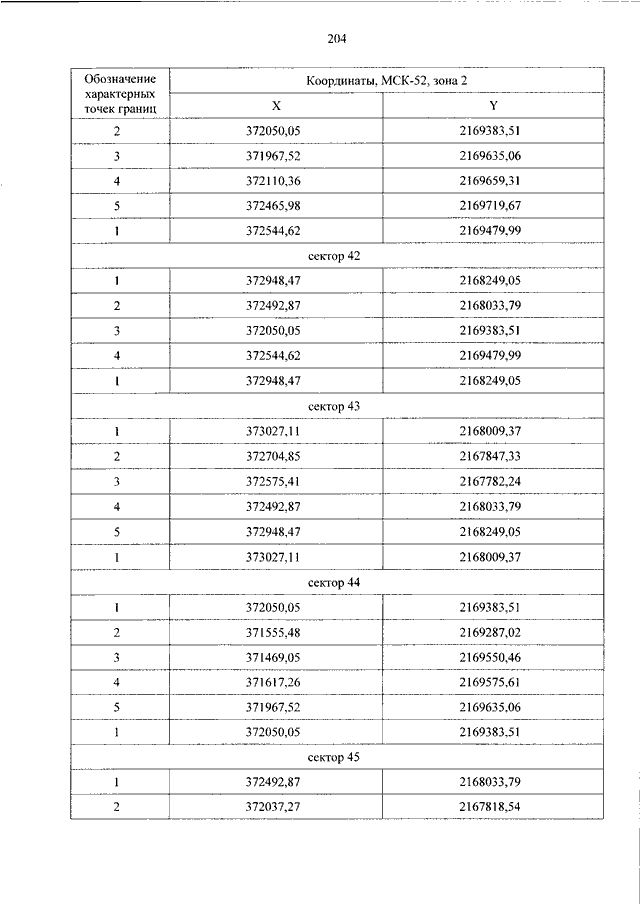 204

| Обозначение характерных точек границ | Координаты, МСК-52, зона 2 | |
|---|---|---|
| | X | Y |
| 2 | 372050,05 | 2169383,51 |
| 3 | 371967,52 | 2169635,06 |
| 4 | 372110,36 | 2169659,31 |
| 5 | 372465,98 | 2169719,67 |
| 1 | 372544,62 | 2169479,99 |
| сектор 42 | | |
| 1 | 372948,47 | 2168249,05 |
| 2 | 372492,87 | 2168033,79 |
| 3 | 372050,05 | 2169383,51 |
| 4 | 372544,62 | 2169479,99 |
| 1 | 372948,47 | 2168249,05 |
| сектор 43 | | |
| 1 | 373027,11 | 2168009,37 |
| 2 | 372704,85 | 2167847,33 |
| 3 | 372575,41 | 2167782,24 |
| 4 | 372492,87 | 2168033,79 |
| 5 | 372948,47 | 2168249,05 |
| 1 | 373027,11 | 2168009,37 |
| сектор 44 | | |
| 1 | 372050,05 | 2169383,51 |
| 2 | 371555,48 | 2169287,02 |
| 3 | 371469,05 | 2169550,46 |
| 4 | 371617,26 | 2169575,61 |
| 5 | 371967,52 | 2169635,06 |
| 1 | 372050,05 | 2169383,51 |
| сектор 45 | | |
| 1 | 372492,87 | 2168033,79 |
| 2 | 372037,27 | 2167818,54 |